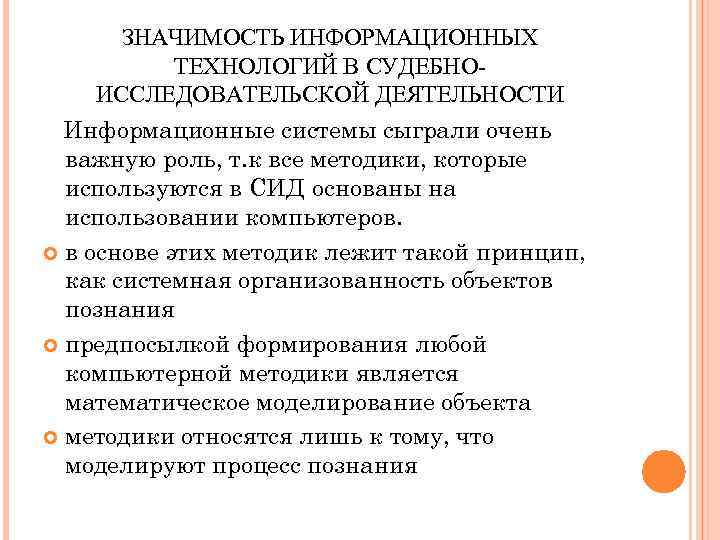 ЗНАЧИМОСТЬ ИНФОРМАЦИОННЫХ ТЕХНОЛОГИЙ В СУДЕБНО-ИССЛЕДОВАТЕЛЬСКОЙ ДЕЯТЕЛЬНОСТИ

Информационные системы сыграли очень важную роль, т.к все методики, которые используются в СИД основаны на использовании компьютеров.

в основе этих методик лежит такой принцип, как системная организованность объектов познания

предпосылкой формирования любой компьютерной методики является математическое моделирование объекта

методики относятся лишь к тому, что моделируют процесс познания